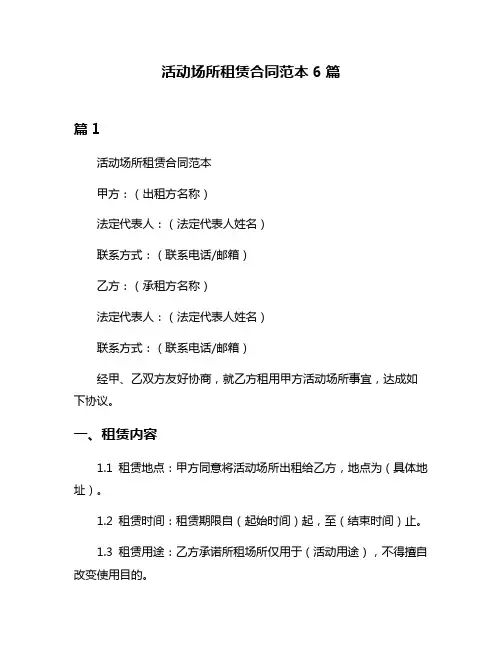 活动场所租赁合同范本 6 篇

篇 1

活动场所租赁合同范本

甲方：（出租方名称）

法定代表人：（法定代表人姓名）

联系方式：（联系电话/邮箱）

乙方：（承租方名称）

法定代表人：（法定代表人姓名）

联系方式：（联系电话/邮箱）

经甲、乙双方友好协商，就乙方租用甲方活动场所事宜，达成如下协议。

一、租赁内容

1.1 租赁地点：甲方同意将活动场所出租给乙方，地点为（具体地址）。

1.2 租赁时间：租赁期限自（起始时间）起，至（结束时间）止。

1.3 租赁用途：乙方承诺所租场所仅用于（活动用途），不得擅自改变使用目的。